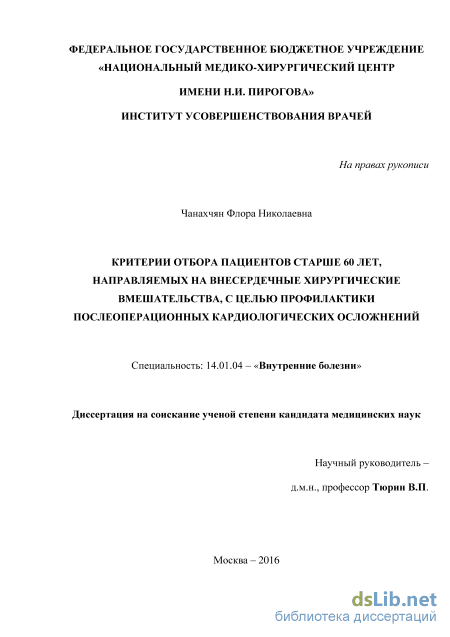 ФЕДЕРАЛЬНОЕ ГОСУДАРСТВЕННОЕ БЮДЖЕТНОЕ УЧРЕЖДЕНИЕ «НАЦИОНАЛЬНЫЙ МЕДИКО-ХИРУРГИЧЕСКИЙ ЦЕНТР

ИМЕНИ Н.И. ПИРОГОВА»

ИНСТИТУТ УСОВЕРШЕНСТВОВАНИЯ ВРАЧЕЙ

На правах рукописи

Чанахчян Флора Николаевна

КРИТЕРИИ ОТБОРА ПАЦИЕНТОВ СТАРШЕ 60 ЛЕТ, НАПРАВЛЯЕМЫХ НА ВНЕСЕРДЕЧНЫЕ ХИРУРГИЧЕСКИЕ ВМЕШАТЕЛЬСТВА, С ЦЕЛЬЮ ПРОФИЛАКТИКИ ПОСЛЕОПЕРАЦИОННЫХ КАРДИОЛОГИЧЕСКИХ ОСЛОЖНЕНИЙ

Специальность: 14.01.04 – «Внутренние болезни»

Диссертация на соискание ученой степени кандидата медицинских наук

Научный руководитель –

д.м.н., профессор Тюрин В.П.

Москва – 2016

dsLib.net
библиотека диссертаций